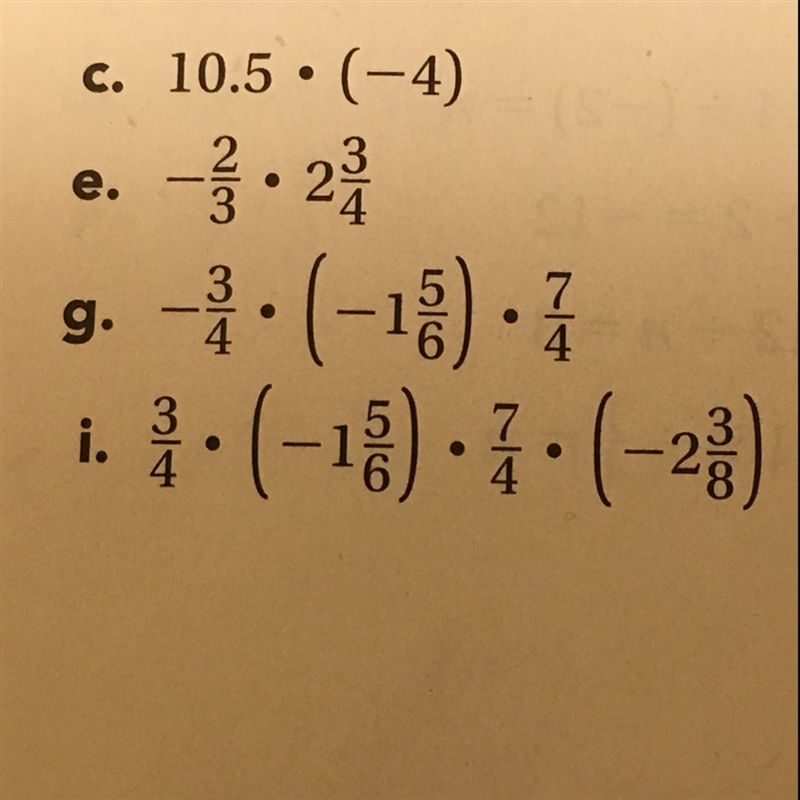 c. $10.5 \cdot (-4)$

e. $-\frac{2}{3} \cdot 2\frac{3}{4}$

g. $-\frac{3}{4} \cdot \left(-1\frac{5}{6}\right) \cdot \frac{7}{4}$

i. $\frac{3}{4} \cdot \left(-1\frac{5}{6}\right) \cdot \frac{7}{4} \cdot \left(-2\frac{3}{8}\right)$